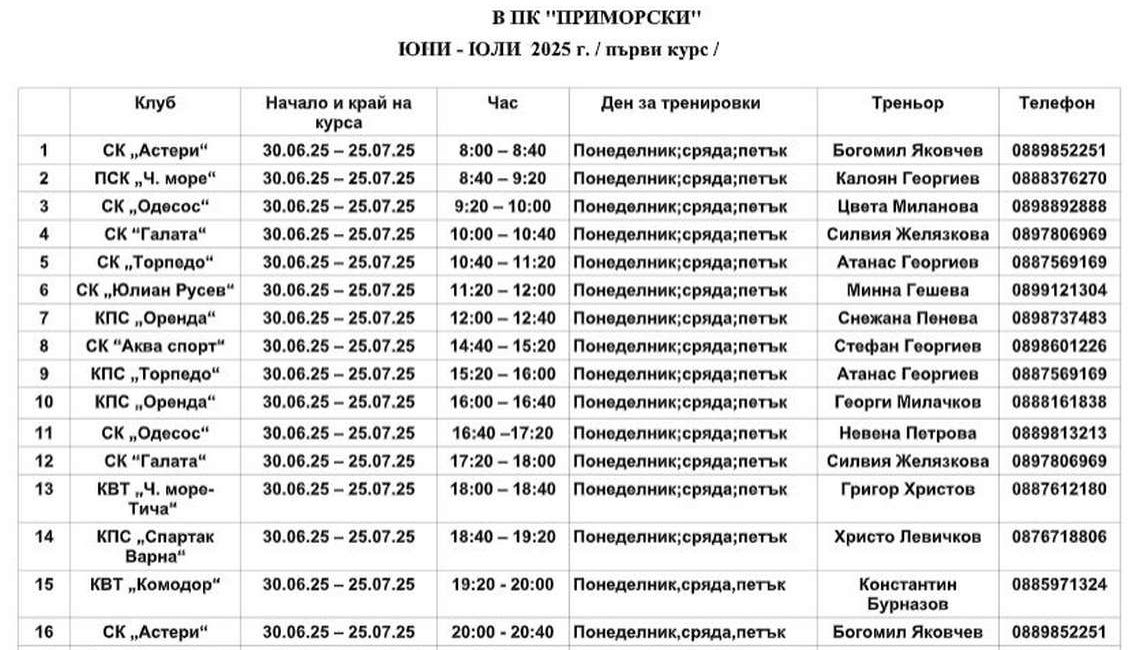 В ПК "ПРИМОРСКИ"

ЮНИ - ЮЛИ 2025 г. / първи курс /

| | Клуб | Начало и край на курса | Час | Ден за тренировки | Треньор | Телефон |
|---|---|---|---|---|---|---|
| 1 | СК „Астери“ | 30.06.25 – 25.07.25 | 8:00 – 8:40 | Понеделник;сряда;петък | Богомил Яковчев | 0889852251 |
| 2 | ПСК „Ч. море“ | 30.06.25 – 25.07.25 | 8:40 – 9:20 | Понеделник;сряда;петък | Калоян Георгиев | 0888376270 |
| 3 | СК „Одесос“ | 30.06.25 – 25.07.25 | 9:20 – 10:00 | Понеделник;сряда;петък | Цвета Миланова | 0898892888 |
| 4 | СК “Галата“ | 30.06.25 – 25.07.25 | 10:00 – 10:40 | Понеделник;сряда;петък | Силвия Желязкова | 0897806969 |
| 5 | СК „Торпедо“ | 30.06.25 – 25.07.25 | 10:40 – 11:20 | Понеделник;сряда;петък | Атанас Георгиев | 0887569169 |
| 6 | СК „Юлиан Русев“ | 30.06.25 – 25.07.25 | 11:20 – 12:00 | Понеделник;сряда;петък | Минна Гешева | 0899121304 |
| 7 | КПС „Оренда“ | 30.06.25 – 25.07.25 | 12:00 – 12:40 | Понеделник;сряда;петък | Снежана Пенева | 0898737483 |
| 8 | СК “Аква спорт“ | 30.06.25 – 25.07.25 | 14:40 – 15:20 | Понеделник;сряда;петък | Стефан Георгиев | 0898601226 |
| 9 | КПС „Торпедо“ | 30.06.25 – 25.07.25 | 15:20 – 16:00 | Понеделник;сряда;петък | Атанас Георгиев | 0887569169 |
| 10 | КПС „Оренда“ | 30.06.25 – 25.07.25 | 16:00 – 16:40 | Понеделник;сряда;петък | Георги Милачков | 0888161838 |
| 11 | СК „Одесос“ | 30.06.25 – 25.07.25 | 16:40 –17:20 | Понеделник;сряда;петък | Невена Петрова | 0889813213 |
| 12 | СК “Галата“ | 30.06.25 – 25.07.25 | 17:20 – 18:00 | Понеделник;сряда;петък | Силвия Желязкова | 0897806969 |
| 13 | КВТ „Ч. море-Тича“ | 30.06.25 – 25.07.25 | 18:00 – 18:40 | Понеделник;сряда;петък | Григор Христов | 0887612180 |
| 14 | КПС „Спартак Варна“ | 30.06.25 – 25.07.25 | 18:40 – 19:20 | Понеделник;сряда;петък | Христо Левичков | 0876718806 |
| 15 | КВТ „Комодор“ | 30.06.25 – 25.07.25 | 19:20 - 20:00 | Понеделник,сряда,петък | Константин Бурназов | 0885971324 |
| 16 | СК „Астери“ | 30.06.25 – 25.07.25 | 20:00 - 20:40 | Понеделник,сряда,петък | Богомил Яковчев | 0889852251 |